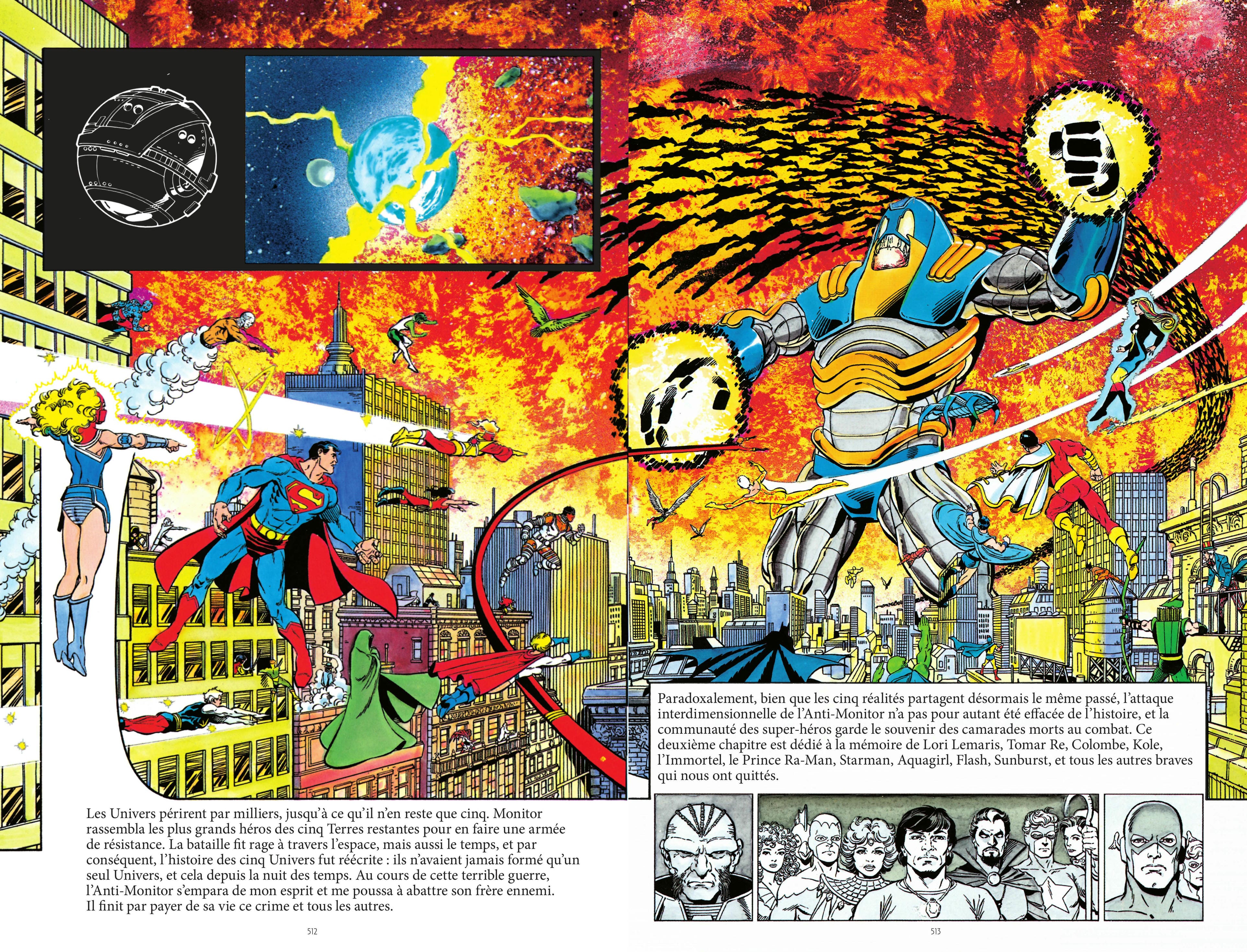 Les Univers périrent par milliers, jusqu'à ce qu'il n'en reste que cinq. Monitor rassembla les plus grands héros des cinq Terres restantes pour en faire une armée de résistance. La bataille fit rage à travers l'espace, mais aussi le temps, et par conséquent, l'histoire des cinq Univers fut réécrite : ils n'avaient jamais formé qu'un seul Univers, et cela depuis la nuit des temps. Au cours de cette terrible guerre, l'Anti-Monitor s'empara de mon esprit et me poussa à abattre son frère ennemi. Il finit par payer de sa vie ce crime et tous les autres.

512

Paradoxalement, bien que les cinq réalités partagent désormais le même passé, l'attaque interdimensionnelle de l'Anti-Monitor n'a pas pour autant été effacée de l'histoire, et la communauté des super-héros garde le souvenir des camarades morts au combat. Ce deuxième chapitre est dédié à la mémoire de Lori Lemaris, Tomar Re, Colombe, Kole, l'Immortel, le Prince Ra-Man, Starman, Aquagirl, Flash, Sunburst, et tous les autres braves qui nous ont quittés.

513